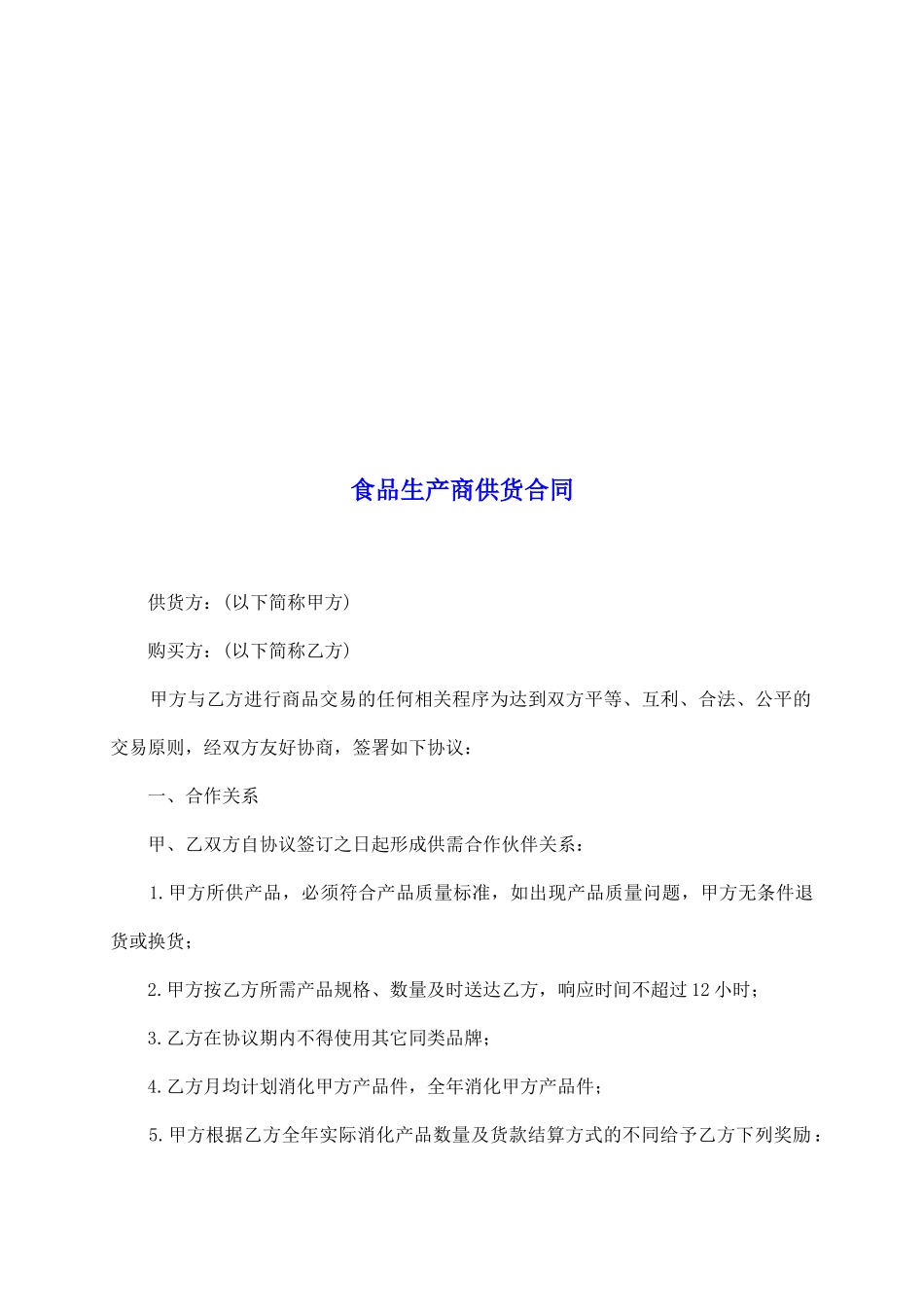 食品生产商供货合同

供货方：(以下简称甲方)

购买方：(以下简称乙方)

甲方与乙方进行商品交易的任何相关程序为达到双方平等、互利、合法、公平的交易原则，经双方友好协商，签署如下协议：

一、合作关系

甲、乙双方自协议签订之日起形成供需合作伙伴关系：

1.甲方所供产品，必须符合产品质量标准，如出现产品质量问题，甲方无条件退货或换货；

2.甲方按乙方所需产品规格、数量及时送达乙方，响应时间不超过12小时；

3.乙方在协议期内不得使用其它同类品牌；

4.乙方月均计划消化甲方产品件，全年消化甲方产品件；

5.甲方根据乙方全年实际消化产品数量及货款结算方式的不同给予乙方下列奖励：